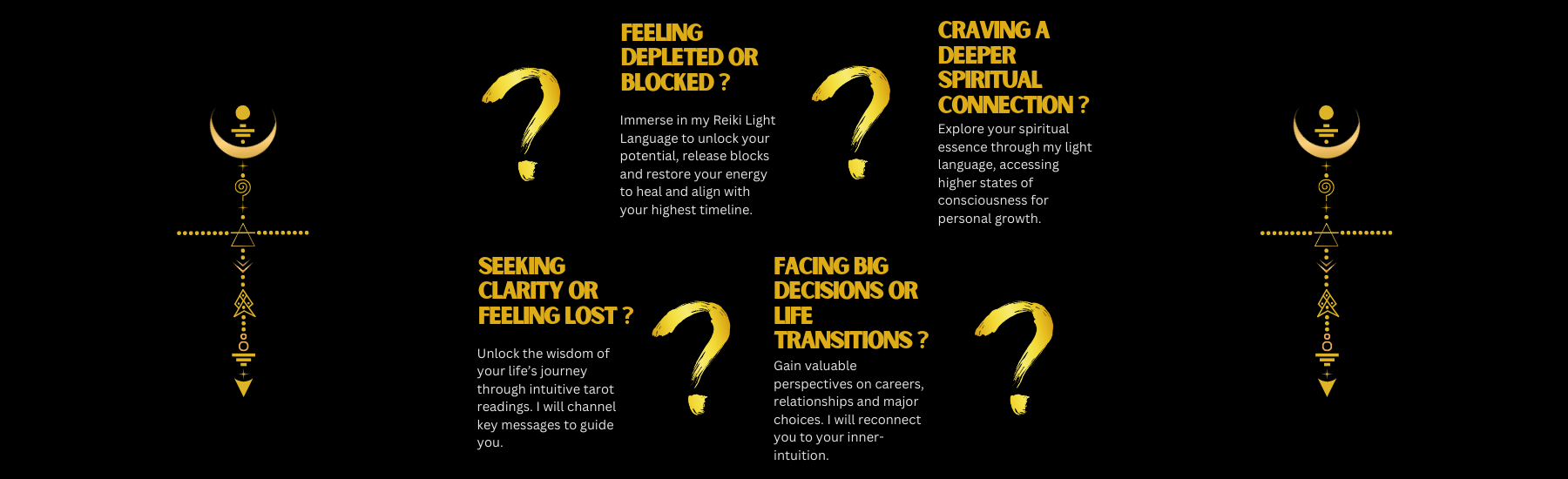 FEELING DEPLETED OR BLOCKED ?

Immerse in my Reiki Light Language to unlock your potential, release blocks and restore your energy to heal and align with your highest timeline.

CRAVING A DEEPER SPIRITUAL CONNECTION ?

Explore your spiritual essence through my light language, accessing higher states of consciousness for personal growth.

SEEKING CLARITY OR FEELING LOST ?

Unlock the wisdom of your life's journey through intuitive tarot readings. I will channel key messages to guide you.

FACING BIG DECISIONS OR LIFE TRANSITIONS ?

Gain valuable perspectives on careers, relationships and major choices. I will reconnect you to your inner-intuition.